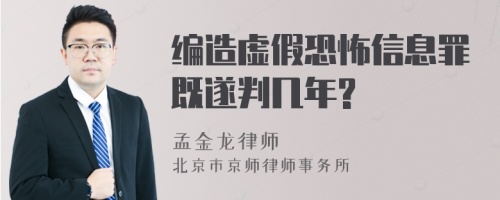 编造虚假恐怖信息罪既遂判几年?

孟金龙律师

北京市京师律师事务所